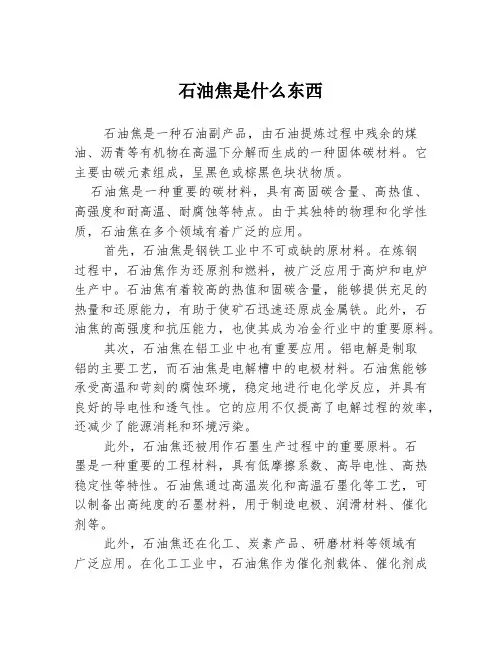 石油焦是什么东西

石油焦是一种石油副产品，由石油提炼过程中残余的煤油、沥青等有机物在高温下分解而生成的一种固体碳材料。它主要由碳元素组成，呈黑色或棕黑色块状物质。

石油焦是一种重要的碳材料，具有高固碳含量、高热值、高强度和耐高温、耐腐蚀等特点。由于其独特的物理和化学性质，石油焦在多个领域有着广泛的应用。

首先，石油焦是钢铁工业中不可或缺的原材料。在炼钢过程中，石油焦作为还原剂和燃料，被广泛应用于高炉和电炉生产中。石油焦有着较高的热值和固碳含量，能够提供充足的热量和还原能力，有助于使矿石迅速还原成金属铁。此外，石油焦的高强度和抗压能力，也使其成为冶金行业中的重要原料。

其次，石油焦在铝工业中也有重要应用。铝电解是制取铝的主要工艺，而石油焦是电解槽中的电极材料。石油焦能够承受高温和苛刻的腐蚀环境，稳定地进行电化学反应，并具有良好的导电性和透气性。它的应用不仅提高了电解过程的效率，还减少了能源消耗和环境污染。

此外，石油焦还被用作石墨生产过程中的重要原料。石墨是一种重要的工程材料，具有低摩擦系数、高导电性、高热稳定性等特性。石油焦通过高温炭化和高温石墨化等工艺，可以制备出高纯度的石墨材料，用于制造电极、润滑材料、催化剂等。

此外，石油焦还在化工、炭素产品、研磨材料等领域有广泛应用。在化工工业中，石油焦作为催化剂载体、催化剂成